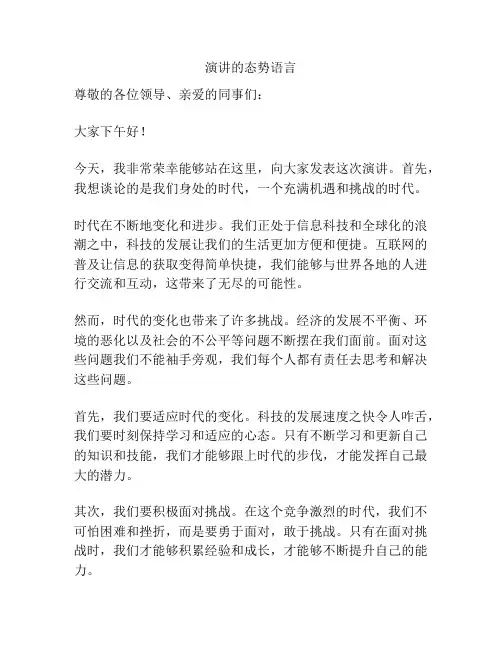 演讲的态势语言

尊敬的各位领导、亲爱的同事们：

大家下午好！

今天，我非常荣幸能够站在这里，向大家发表这次演讲。首先，我想谈论的是我们身处的时代，一个充满机遇和挑战的时代。

时代在不断地变化和进步。我们正处于信息科技和全球化的浪潮之中，科技的发展让我们的生活更加方便和便捷。互联网的普及让信息的获取变得简单快捷，我们能够与世界各地的人进行交流和互动，这带来了无尽的可能性。

然而，时代的变化也带来了许多挑战。经济的发展不平衡、环境的恶化以及社会的不公平等问题不断摆在我们面前。面对这些问题我们不能袖手旁观，我们每个人都有责任去思考和解决这些问题。

首先，我们要适应时代的变化。科技的发展速度之快令人咋舌，我们要时刻保持学习和适应的心态。只有不断学习和更新自己的知识和技能，我们才能够跟上时代的步伐，才能发挥自己最大的潜力。

其次，我们要积极面对挑战。在这个竞争激烈的时代，我们不可怕困难和挫折，而是要勇于面对，敢于挑战。只有在面对挑战时，我们才能够积累经验和成长，才能够不断提升自己的能力。